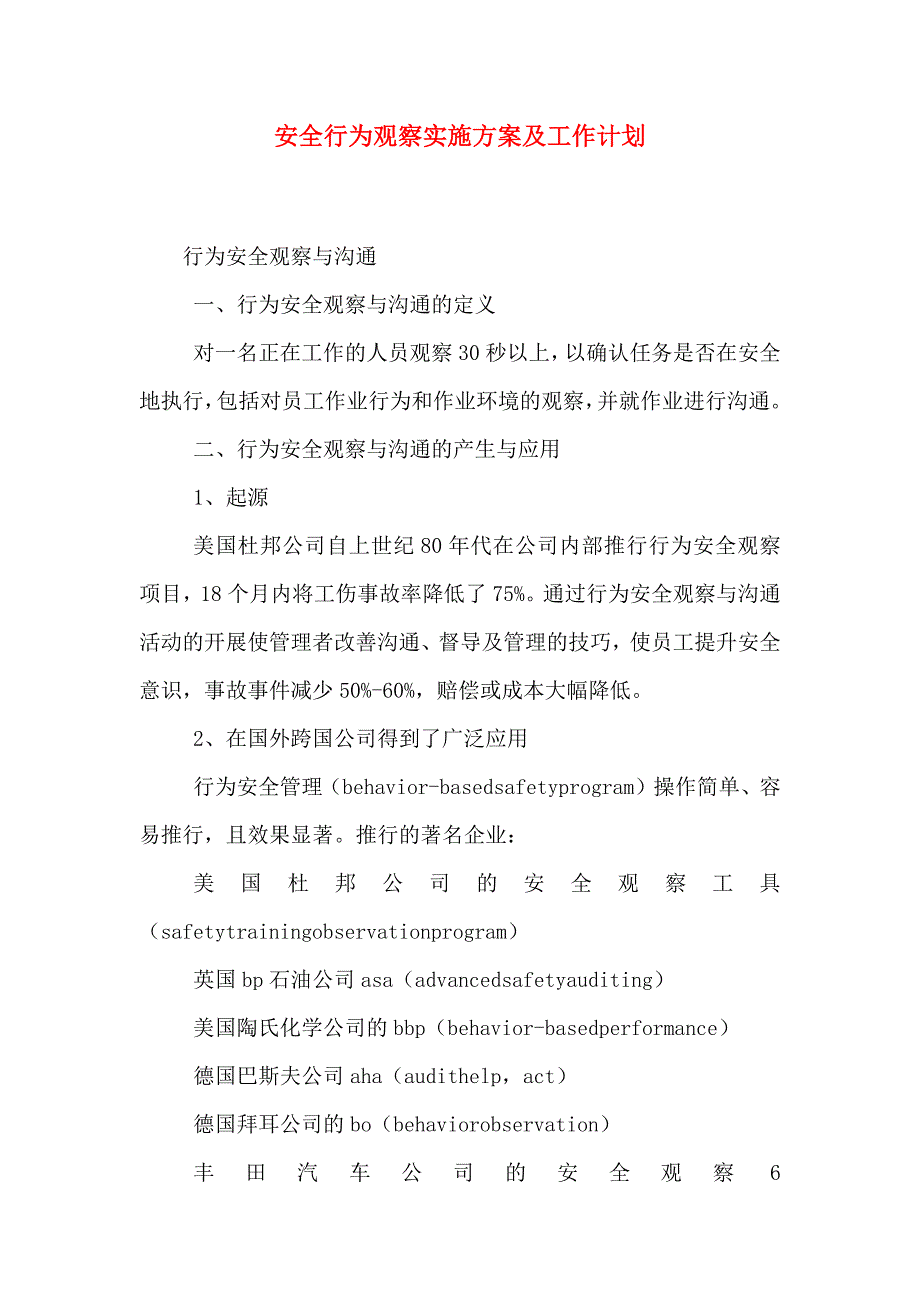 安全行为观察实施方案及工作计划

行为安全观察与沟通

一、行为安全观察与沟通的定义

对一名正在工作的人员观察30秒以上，以确认任务是否在安全地执行，包括对员工作业行为和作业环境的观察，并就作业进行沟通。

二、行为安全观察与沟通的产生与应用

1、起源

美国杜邦公司自上世纪80年代在公司内部推行行为安全观察项目，18个月内将工伤事故率降低了75%。通过行为安全观察与沟通活动的开展使管理者改善沟通、督导及管理的技巧，使员工提升安全意识，事故事件减少50%-60%，赔偿或成本大幅降低。

2、在国外跨国公司得到了广泛应用

行为安全管理（behavior-basedsafetyprogram）操作简单、容易推行，且效果显著。推行的著名企业：

美国杜邦公司的安全观察工具（safetytrainingobservationprogram）

英国bp石油公司asa（advancedsafetyauditing）

美国陶氏化学公司的bbp（behavior-basedperformance）

德国巴斯夫公司aha（audithelp，act）

德国拜耳公司的bo（behaviorobservation）

丰田汽车公司的安全观察6